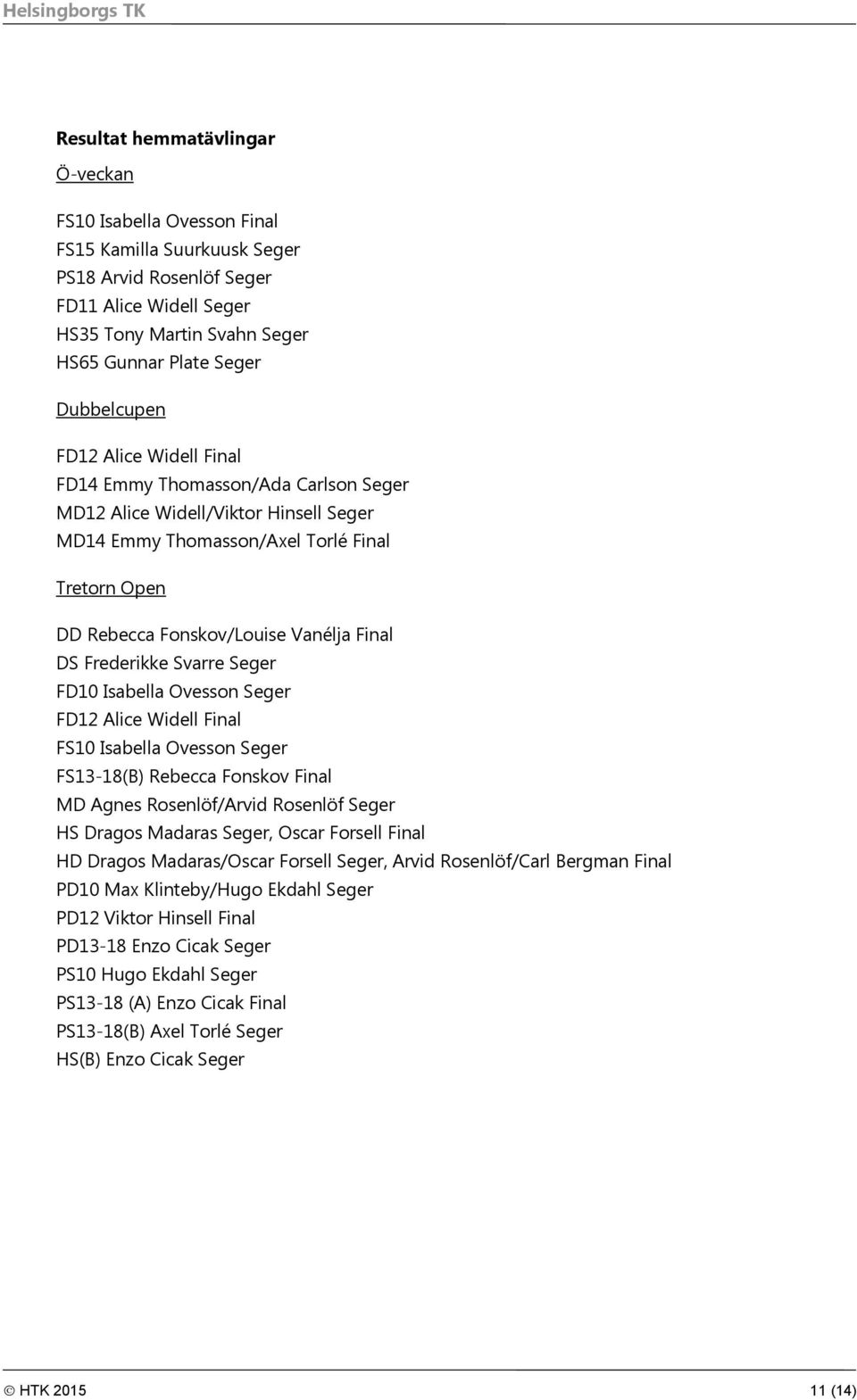 Helsingborgs TK

Resultat hemmatävlingar

Ö-veckan

FS10 Isabella Ovesson Final
FS15 Kamilla Suurkuusk Seger
PS18 Arvid Rosenlöf Seger
FD11 Alice Widell Seger
HS35 Tony Martin Svahn Seger
HS65 Gunnar Plate Seger

Dubbelcupen

FD12 Alice Widell Final
FD14 Emmy Thomasson/Ada Carlson Seger
MD12 Alice Widell/Viktor Hinsell Seger
MD14 Emmy Thomasson/Axel Torlé Final

Tretorn Open

DD Rebecca Fonskov/Louise Vanélja Final
DS Frederikke Svarre Seger
FD10 Isabella Ovesson Seger
FD12 Alice Widell Final
FS10 Isabella Ovesson Seger
FS13-18(B) Rebecca Fonskov Final
MD Agnes Rosenlöf/Arvid Rosenlöf Seger
HS Dragos Madaras Seger, Oscar Forsell Final
HD Dragos Madaras/Oscar Forsell Seger, Arvid Rosenlöf/Carl Bergman Final
PD10 Max Klinteby/Hugo Ekdahl Seger
PD12 Viktor Hinsell Final
PD13-18 Enzo Cicak Seger
PS10 Hugo Ekdahl Seger
PS13-18 (A) Enzo Cicak Final
PS13-18(B) Axel Torlé Seger
HS(B) Enzo Cicak Seger

© HTK 2015 11 (14)